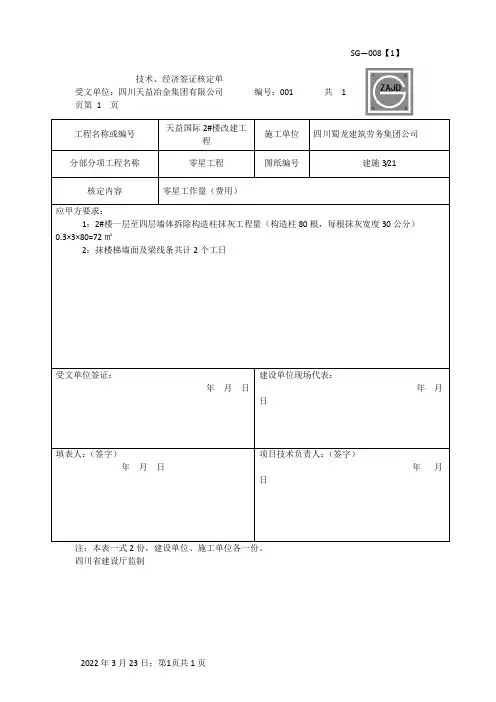 SG—008【1】

技术、经济签证核定单

受文单位：四川天益冶金集团有限公司　　编号：001　　共 1 页第 1 页

ZAJD

| 工程名称或编号 | 天益国际 2#楼改建工程 | 施工单位 | 四川蜀龙建筑劳务集团公司 |
|---|---|---|---|
| 分部分项工程名称 | 零星工程 | 图纸编号 | 建施 3/21 |
| 核定内容 | 零星工作量（费用） | | |

应甲方要求：

1：2#楼一层至四层墙体拆除构造柱抹灰工程量（构造柱 80 根，每根抹灰宽度 30 公分）0.3×3×80=72 ㎡

2：抹楼梯墙面及梁线条共计 2 个工日

| 受文单位签证：　年　月　日 | 建设单位现场代表：　年　月　日 |
|---|---|
| 填表人：（签字）　年　月　日 | 项目技术负责人：（签字）　年　月　日 |

注：本表一式 2 份，建设单位、施工单位各一份。

四川省建设厅监制

2022 年 3 月 23 日：第1页共 1 页